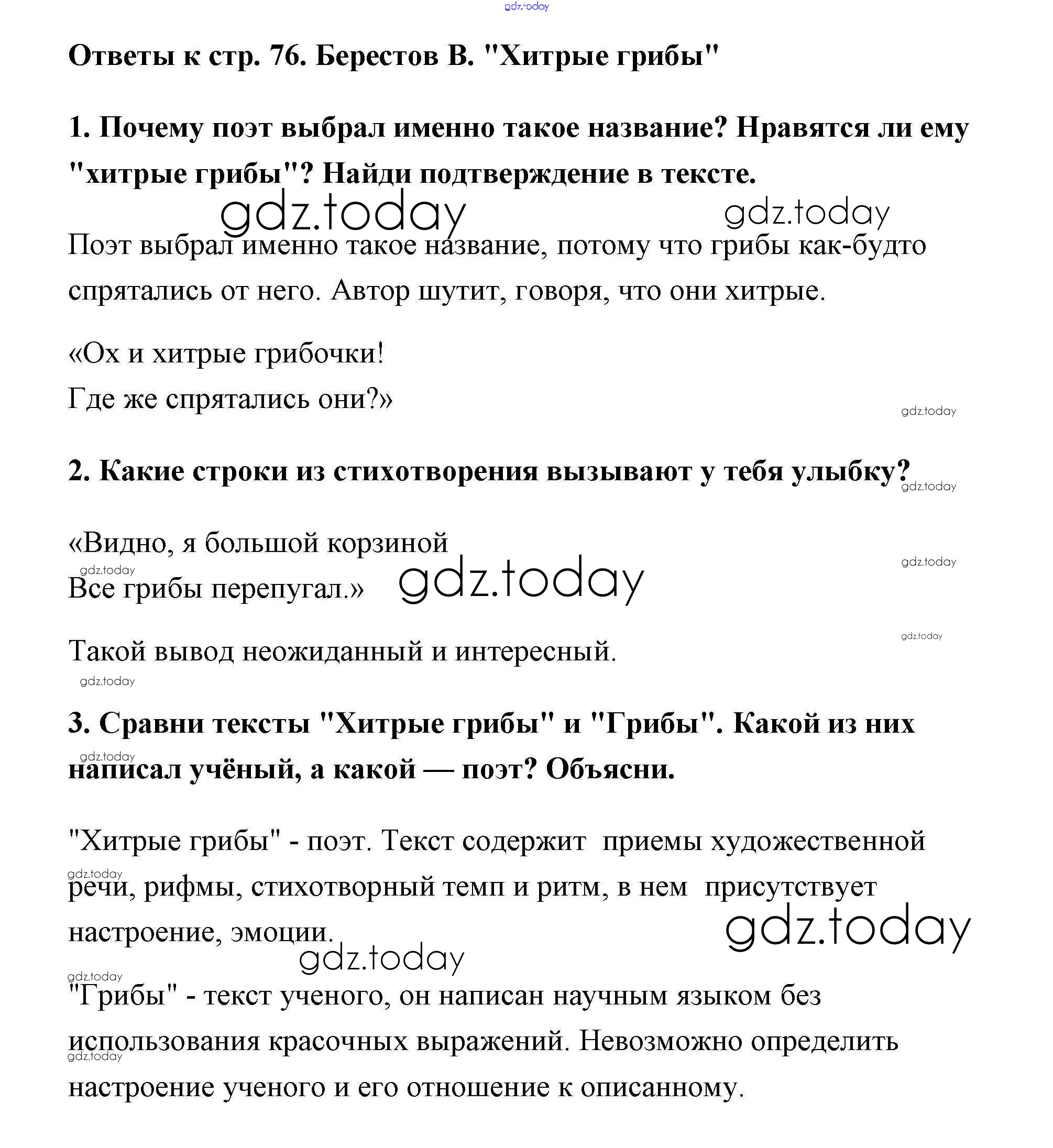 gdz.today

Ответы к стр. 76. Берестов В. "Хитрые грибы"

1. Почему поэт выбрал именно такое название? Нравятся ли ему "хитрые грибы"? Найди подтверждение в тексте.

gdz.today gdz.today

Поэт выбрал именно такое название, потому что грибы как-будто спрятались от него. Автор шутит, говоря, что они хитрые.

«Ох и хитрые грибочки!
Где же спрятались они?»

gdz.today

2. Какие строки из стихотворения вызывают у тебя улыбку?

gdz.today

«Видно, я большой корзиной
Все грибы перепугал.»

gdz.today gdz.today gdz.today

Такой вывод неожиданный и интересный.

gdz.today gdz.today

3. Сравни тексты "Хитрые грибы" и "Грибы". Какой из них написал учёный, а какой — поэт? Объясни.

gdz.today

"Хитрые грибы" - поэт. Текст содержит приемы художественной речи, рифмы, стихотворный темп и ритм, в нем присутствует настроение, эмоции.

gdz.today gdz.today gdz.today gdz.today

"Грибы" - текст ученого, он написан научным языком без использования красочных выражений. Невозможно определить настроение ученого и его отношение к описанному.

gdz.today